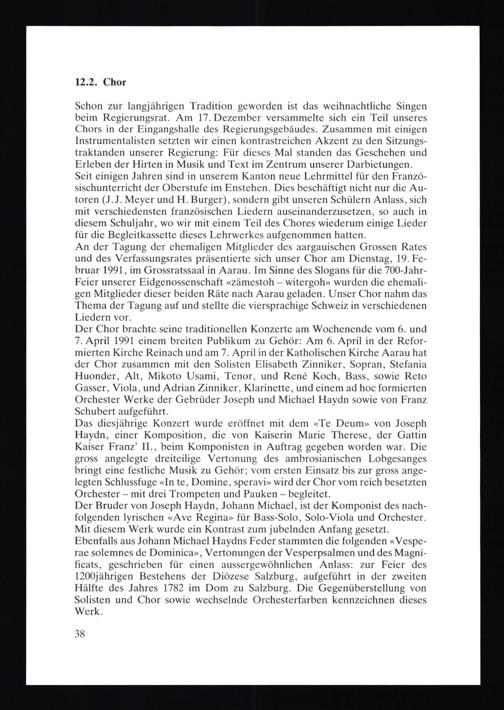 12.2. Chor

Schon zur langjährigen Tradition geworden ist das weihnachtliche Singen beim Regierungsrat. Am 17. Dezember versammelte sich ein Teil unseres Chors in der Eingangshalle des Regierungsgebäudes. Zusammen mit einigen Instrumentalisten setzten wir einen kontrastreichen Akzent zu den Sitzungstraktanden unserer Regierung: Für dieses Mal standen das Geschehen und Erleben der Hirten in Musik und Text im Zentrum unserer Darbietungen.
Seit einigen Jahren sind in unserem Kanton neue Lehrmittel für den Französischunterricht der Oberstufe im Enstehen. Dies beschäftigt nicht nur die Autoren (J.J. Meyer und H. Burger), sondern gibt unseren Schülern Anlass, sich mit verschiedensten französischen Liedern auseinanderzusetzen, so auch in diesem Schuljahr, wo wir mit einem Teil des Chores wiederum einige Lieder für die Begleitkassette dieses Lehrwerkes aufgenommen hatten.
An der Tagung der ehemaligen Mitglieder des aargauischen Grossen Rates und des Verfassungsrates präsentierte sich unser Chor am Dienstag, 19. Februar 1991, im Grossratssaal in Aarau. Im Sinne des Slogans für die 700-Jahr-Feier unserer Eidgenossenschaft «zämestoh – witergoh» wurden die ehemaligen Mitglieder dieser beiden Räte nach Aarau geladen. Unser Chor nahm das Thema der Tagung auf und stellte die viersprachige Schweiz in verschiedenen Liedern vor.
Der Chor brachte seine traditionellen Konzerte am Wochenende vom 6. und 7. April 1991 einem breiten Publikum zu Gehör: Am 6. April in der Reformierten Kirche Reinach und am 7. April in der Katholischen Kirche Aarau hat der Chor zusammen mit den Solisten Elisabeth Zinniker, Sopran, Stefania Huonder, Alt, Mikoto Usami, Tenor, und René Koch, Bass, sowie Reto Gasser, Viola, und Adrian Zinniker, Klarinette, und einem ad hoc formierten Orchester Werke der Gebrüder Joseph und Michael Haydn sowie von Franz Schubert aufgeführt.
Das diesjährige Konzert wurde eröffnet mit dem «Te Deum» von Joseph Haydn, einer Komposition, die von Kaiserin Marie Therese, der Gattin Kaiser Franz' II., beim Komponisten in Auftrag gegeben worden war. Die gross angelegte dreiteilige Vertonung des ambrosianischen Lobgesanges bringt eine festliche Musik zu Gehör; vom ersten Einsatz bis zur gross angelegten Schlussfuge «In te, Domine, speravi» wird der Chor vom reich besetzten Orchester – mit drei Trompeten und Pauken – begleitet.
Der Bruder von Joseph Haydn, Johann Michael, ist der Komponist des nachfolgenden lyrischen «Ave Regina» für Bass-Solo, Solo-Viola und Orchester. Mit diesem Werk wurde ein Kontrast zum jubelnden Anfang gesetzt.
Ebenfalls aus Johann Michael Haydns Feder stammten die folgenden «Vesperae solemnes de Dominica», Vertonungen der Vesperpsalmen und des Magnificats, geschrieben für einen aussergewöhnlichen Anlass: zur Feier des 1200jährigen Bestehens der Diözese Salzburg, aufgeführt in der zweiten Hälfte des Jahres 1782 im Dom zu Salzburg. Die Gegenüberstellung von Solisten und Chor sowie wechselnde Orchesterfarben kennzeichnen dieses Werk.

38